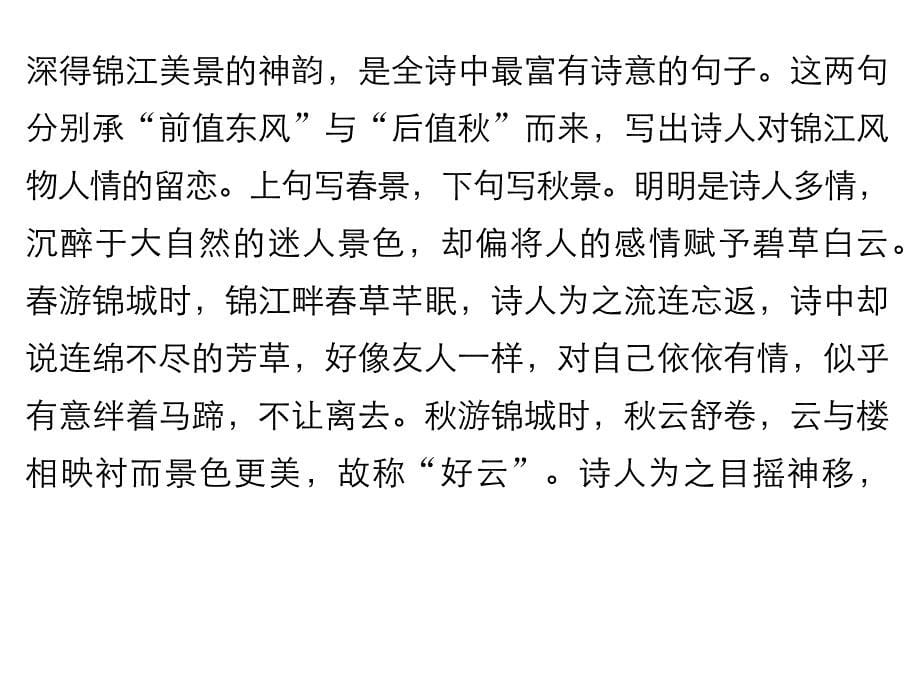 深得锦江美景的神韵，是全诗中最富有诗意的句子。这两句分别承“前值东风”与“后值秋”而来，写出诗人对锦江风物人情的留恋。上句写春景，下句写秋景。明明是诗人多情，沉醉于大自然的迷人景色，却偏将人的感情赋予碧草白云。春游锦城时，锦江畔春草芊眠，诗人为之流连忘返，诗中却说连绵不尽的芳草，好像友人一样，对自己依依有情，似乎有意绊着马蹄，不让离去。秋游锦城时，秋云舒卷，云与楼相映衬而景色更美，故称“好云”。诗人为之目摇神移，